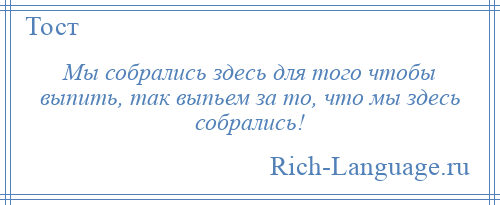 Тост

Мы собрались здесь для того чтобы выпить, так выпьем за то, что мы здесь собрались!

Rich-Language.ru